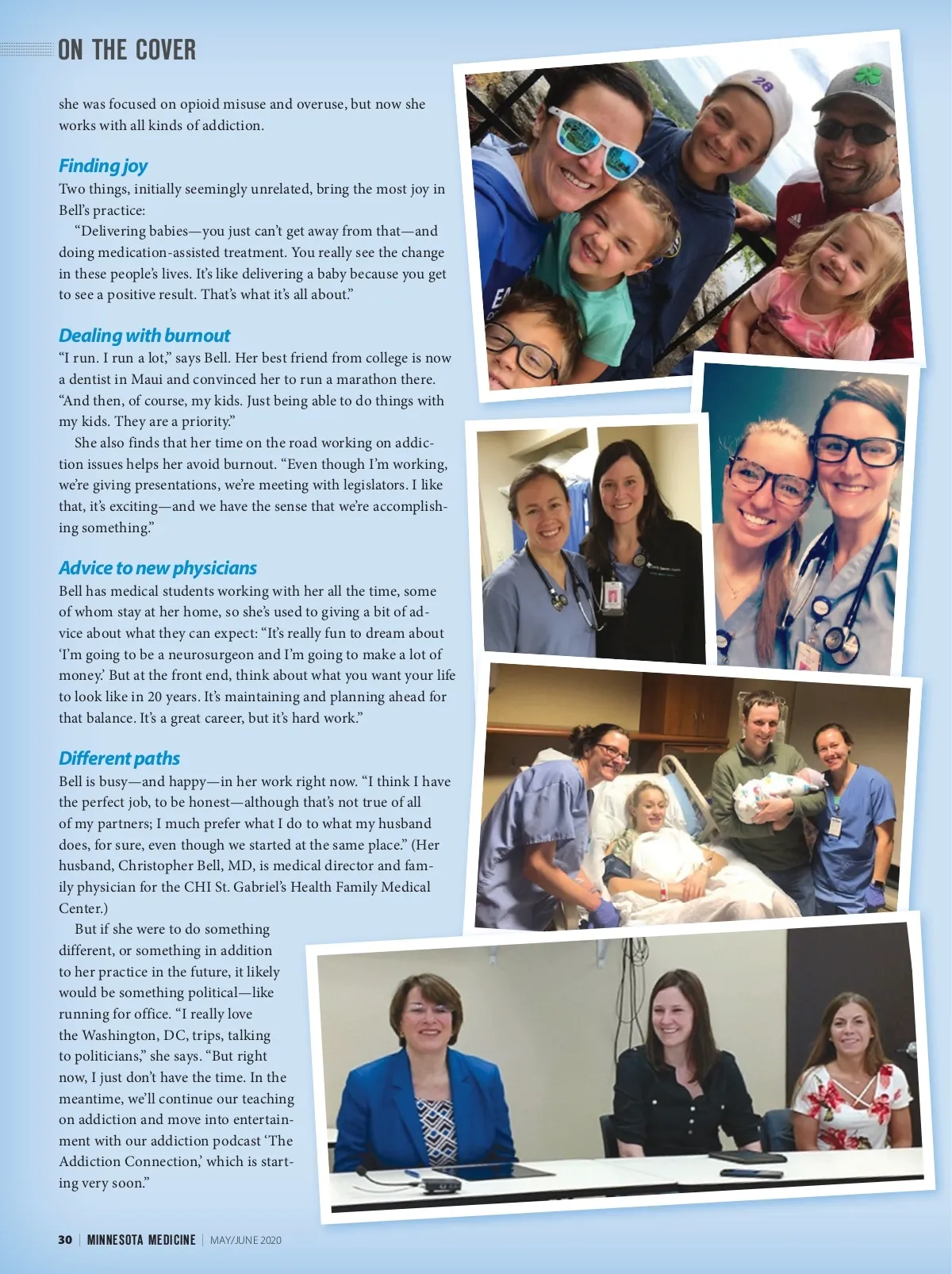 ON THE COVER

she was focused on opioid misuse and overuse, but now she works with all kinds of addiction.

Finding joy
Two things, initially seemingly unrelated, bring the most joy in Bell's practice:

"Delivering babies—you just can't get away from that—and doing medication-assisted treatment. You really see the change in these people's lives. It's like delivering a baby because you get to see a positive result. That's what it's all about."

Dealing with burnout
"I run. I run a lot," says Bell. Her best friend from college is now a dentist in Maui and convinced her to run a marathon there. "And then, of course, my kids. Just being able to do things with my kids. They are a priority."

She also finds that her time on the road working on addiction issues helps her avoid burnout. "Even though I'm working, we're giving presentations, we're meeting with legislators. I like that, it's exciting—and we have the sense that we're accomplishing something."

Advice to new physicians
Bell has medical students working with her all the time, some of whom stay at her home, so she's used to giving a bit of advice about what they can expect: "It's really fun to dream about 'I'm going to be a neurosurgeon and I'm going to make a lot of money.' But at the front end, think about what you want your life to look like in 20 years. It's maintaining and planning ahead for that balance. It's a great career, but it's hard work."

Different paths
Bell is busy—and happy—in her work right now. "I think I have the perfect job, to be honest—although that's not true of all of my partners; I much prefer what I do to what my husband does, for sure, even though we started at the same place." (Her husband, Christopher Bell, MD, is medical director and family physician for the CHI St. Gabriel's Health Family Medical Center.)

But if she were to do something different, or something in addition to her practice in the future, it likely would be something political—like running for office. "I really love the Washington, DC, trips, talking to politicians," she says. "But right now, I just don't have the time. In the meantime, we'll continue our teaching on addiction and move into entertainment with our addiction podcast 'The Addiction Connection,' which is starting very soon."

30 | MINNESOTA MEDICINE | MAY/JUNE 2020